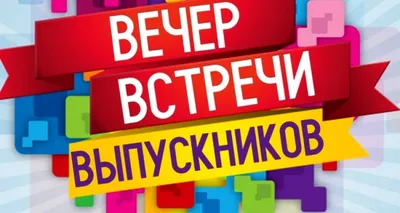 ВЕЧЕР
ВСТРЕЧИ
ВЫПУСКНИКОВ